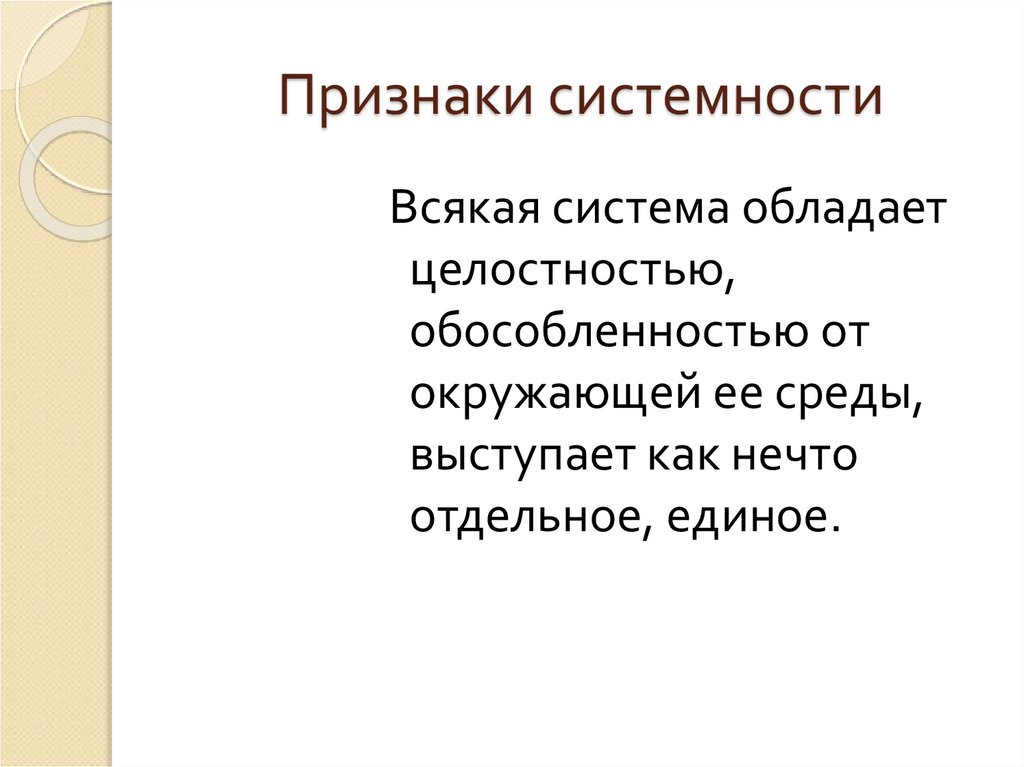 Признаки системности

Всякая система обладает целостностью, обособленностью от окружающей ее среды, выступает как нечто отдельное, единое.